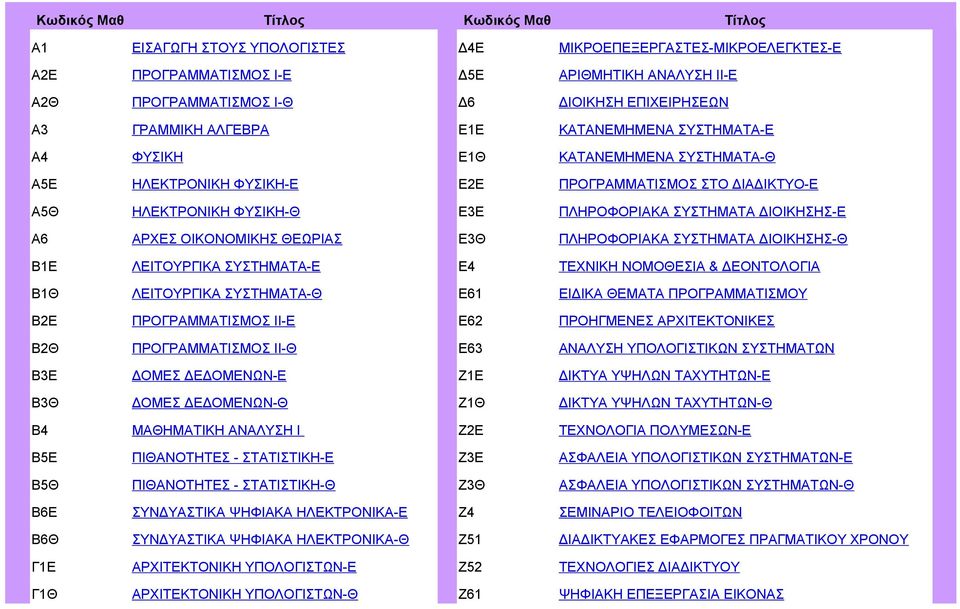 | Κωδικός Μαθ | Τίτλος |
|---|---|
| Α1 | ΕΙΣΑΓΩΓΗ ΣΤΟΥΣ ΥΠΟΛΟΓΙΣΤΕΣ |
| Α2Ε | ΠΡΟΓΡΑΜΜΑΤΙΣΜΟΣ Ι-Ε |
| Α2Θ | ΠΡΟΓΡΑΜΜΑΤΙΣΜΟΣ Ι-Θ |
| Α3 | ΓΡΑΜΜΙΚΗ ΑΛΓΕΒΡΑ |
| Α4 | ΦΥΣΙΚΗ |
| Α5Ε | ΗΛΕΚΤΡΟΝΙΚΗ ΦΥΣΙΚΗ-Ε |
| Α5Θ | ΗΛΕΚΤΡΟΝΙΚΗ ΦΥΣΙΚΗ-Θ |
| Α6 | ΑΡΧΕΣ ΟΙΚΟΝΟΜΙΚΗΣ ΘΕΩΡΙΑΣ |
| Β1Ε | ΛΕΙΤΟΥΡΓΙΚΑ ΣΥΣΤΗΜΑΤΑ-Ε |
| Β1Θ | ΛΕΙΤΟΥΡΓΙΚΑ ΣΥΣΤΗΜΑΤΑ-Θ |
| Β2Ε | ΠΡΟΓΡΑΜΜΑΤΙΣΜΟΣ ΙΙ-Ε |
| Β2Θ | ΠΡΟΓΡΑΜΜΑΤΙΣΜΟΣ ΙΙ-Θ |
| Β3Ε | ΔΟΜΕΣ ΔΕΔΟΜΕΝΩΝ-Ε |
| Β3Θ | ΔΟΜΕΣ ΔΕΔΟΜΕΝΩΝ-Θ |
| Β4 | ΜΑΘΗΜΑΤΙΚΗ ΑΝΑΛΥΣΗ Ι |
| Β5Ε | ΠΙΘΑΝΟΤΗΤΕΣ - ΣΤΑΤΙΣΤΙΚΗ-Ε |
| Β5Θ | ΠΙΘΑΝΟΤΗΤΕΣ - ΣΤΑΤΙΣΤΙΚΗ-Θ |
| Β6Ε | ΣΥΝΔΥΑΣΤΙΚΑ ΨΗΦΙΑΚΑ ΗΛΕΚΤΡΟΝΙΚΑ-Ε |
| Β6Θ | ΣΥΝΔΥΑΣΤΙΚΑ ΨΗΦΙΑΚΑ ΗΛΕΚΤΡΟΝΙΚΑ-Θ |
| Γ1Ε | ΑΡΧΙΤΕΚΤΟΝΙΚΗ ΥΠΟΛΟΓΙΣΤΩΝ-Ε |
| Γ1Θ | ΑΡΧΙΤΕΚΤΟΝΙΚΗ ΥΠΟΛΟΓΙΣΤΩΝ-Θ |

| Κωδικός Μαθ | Τίτλος |
|---|---|
| Δ4Ε | ΜΙΚΡΟΕΠΕΞΕΡΓΑΣΤΕΣ-ΜΙΚΡΟΕΛΕΓΚΤΕΣ-Ε |
| Δ5Ε | ΑΡΙΘΜΗΤΙΚΗ ΑΝΑΛΥΣΗ ΙΙ-Ε |
| Δ6 | ΔΙΟΙΚΗΣΗ ΕΠΙΧΕΙΡΗΣΕΩΝ |
| Ε1Ε | ΚΑΤΑΝΕΜΗΜΕΝΑ ΣΥΣΤΗΜΑΤΑ-Ε |
| Ε1Θ | ΚΑΤΑΝΕΜΗΜΕΝΑ ΣΥΣΤΗΜΑΤΑ-Θ |
| Ε2Ε | ΠΡΟΓΡΑΜΜΑΤΙΣΜΟΣ ΣΤΟ ΔΙΑΔΙΚΤΥΟ-Ε |
| Ε3Ε | ΠΛΗΡΟΦΟΡΙΑΚΑ ΣΥΣΤΗΜΑΤΑ ΔΙΟΙΚΗΣΗΣ-Ε |
| Ε3Θ | ΠΛΗΡΟΦΟΡΙΑΚΑ ΣΥΣΤΗΜΑΤΑ ΔΙΟΙΚΗΣΗΣ-Θ |
| Ε4 | ΤΕΧΝΙΚΗ ΝΟΜΟΘΕΣΙΑ & ΔΕΟΝΤΟΛΟΓΙΑ |
| Ε61 | ΕΙΔΙΚΑ ΘΕΜΑΤΑ ΠΡΟΓΡΑΜΜΑΤΙΣΜΟΥ |
| Ε62 | ΠΡΟΗΓΜΕΝΕΣ ΑΡΧΙΤΕΚΤΟΝΙΚΕΣ |
| Ε63 | ΑΝΑΛΥΣΗ ΥΠΟΛΟΓΙΣΤΙΚΩΝ ΣΥΣΤΗΜΑΤΩΝ |
| Ζ1Ε | ΔΙΚΤΥΑ ΥΨΗΛΩΝ ΤΑΧΥΤΗΤΩΝ-Ε |
| Ζ1Θ | ΔΙΚΤΥΑ ΥΨΗΛΩΝ ΤΑΧΥΤΗΤΩΝ-Θ |
| Ζ2Ε | ΤΕΧΝΟΛΟΓΙΑ ΠΟΛΥΜΕΣΩΝ-Ε |
| Ζ3Ε | ΑΣΦΑΛΕΙΑ ΥΠΟΛΟΓΙΣΤΙΚΩΝ ΣΥΣΤΗΜΑΤΩΝ-Ε |
| Ζ3Θ | ΑΣΦΑΛΕΙΑ ΥΠΟΛΟΓΙΣΤΙΚΩΝ ΣΥΣΤΗΜΑΤΩΝ-Θ |
| Ζ4 | ΣΕΜΙΝΑΡΙΟ ΤΕΛΕΙΟΦΟΙΤΩΝ |
| Ζ51 | ΔΙΑΔΙΚΤΥΑΚΕΣ ΕΦΑΡΜΟΓΕΣ ΠΡΑΓΜΑΤΙΚΟΥ ΧΡΟΝΟΥ |
| Ζ52 | ΤΕΧΝΟΛΟΓΙΕΣ ΔΙΑΔΙΚΤΥΟΥ |
| Ζ61 | ΨΗΦΙΑΚΗ ΕΠΕΞΕΡΓΑΣΙΑ ΕΙΚΟΝΑΣ |